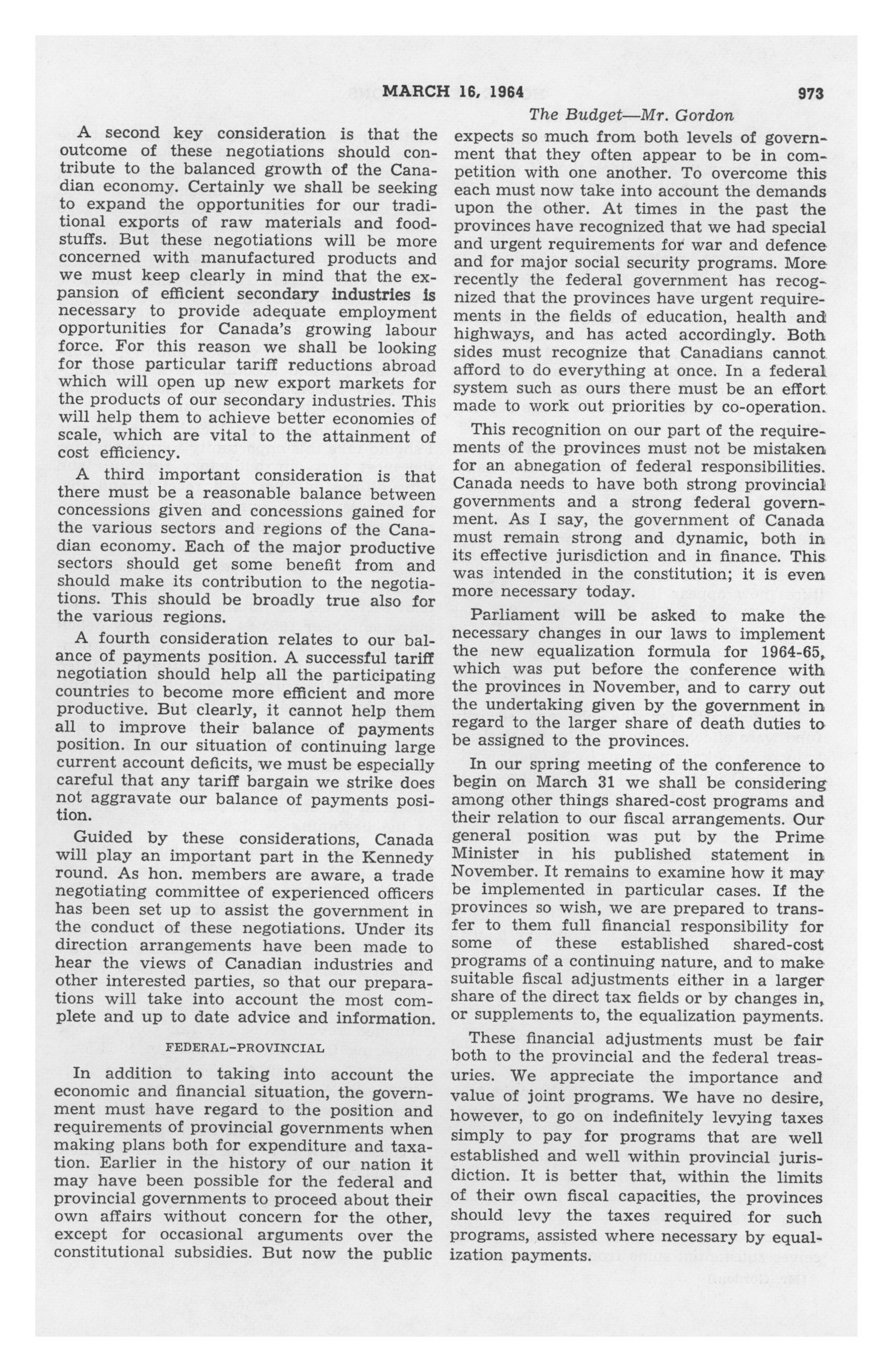 MARCH 16, 1964 973

The Budget—Mr. Gordon

A second key consideration is that the outcome of these negotiations should contribute to the balanced growth of the Canadian economy. Certainly we shall be seeking to expand the opportunities for our traditional exports of raw materials and foodstuffs. But these negotiations will be more concerned with manufactured products and we must keep clearly in mind that the expansion of efficient secondary industries is necessary to provide adequate employment opportunities for Canada's growing labour force. For this reason we shall be looking for those particular tariff reductions abroad which will open up new export markets for the products of our secondary industries. This will help them to achieve better economies of scale, which are vital to the attainment of cost efficiency.

A third important consideration is that there must be a reasonable balance between concessions given and concessions gained for the various sectors and regions of the Canadian economy. Each of the major productive sectors should get some benefit from and should make its contribution to the negotiations. This should be broadly true also for the various regions.

A fourth consideration relates to our balance of payments position. A successful tariff negotiation should help all the participating countries to become more efficient and more productive. But clearly, it cannot help them all to improve their balance of payments position. In our situation of continuing large current account deficits, we must be especially careful that any tariff bargain we strike does not aggravate our balance of payments position.

Guided by these considerations, Canada will play an important part in the Kennedy round. As hon. members are aware, a trade negotiating committee of experienced officers has been set up to assist the government in the conduct of these negotiations. Under its direction arrangements have been made to hear the views of Canadian industries and other interested parties, so that our preparations will take into account the most complete and up to date advice and information.

FEDERAL-PROVINCIAL

In addition to taking into account the economic and financial situation, the government must have regard to the position and requirements of provincial governments when making plans both for expenditure and taxation. Earlier in the history of our nation it may have been possible for the federal and provincial governments to proceed about their own affairs without concern for the other, except for occasional arguments over the constitutional subsidies. But now the public expects so much from both levels of government that they often appear to be in competition with one another. To overcome this each must now take into account the demands upon the other. At times in the past the provinces have recognized that we had special and urgent requirements for war and defence and for major social security programs. More recently the federal government has recognized that the provinces have urgent requirements in the fields of education, health and highways, and has acted accordingly. Both sides must recognize that Canadians cannot afford to do everything at once. In a federal system such as ours there must be an effort made to work out priorities by co-operation.

This recognition on our part of the requirements of the provinces must not be mistaken for an abnegation of federal responsibilities. Canada needs to have both strong provincial governments and a strong federal government. As I say, the government of Canada must remain strong and dynamic, both in its effective jurisdiction and in finance. This was intended in the constitution; it is even more necessary today.

Parliament will be asked to make the necessary changes in our laws to implement the new equalization formula for 1964-65, which was put before the conference with the provinces in November, and to carry out the undertaking given by the government in regard to the larger share of death duties to be assigned to the provinces.

In our spring meeting of the conference to begin on March 31 we shall be considering among other things shared-cost programs and their relation to our fiscal arrangements. Our general position was put by the Prime Minister in his published statement in November. It remains to examine how it may be implemented in particular cases. If the provinces so wish, we are prepared to transfer to them full financial responsibility for some of these established shared-cost programs of a continuing nature, and to make suitable fiscal adjustments either in a larger share of the direct tax fields or by changes in, or supplements to, the equalization payments.

These financial adjustments must be fair both to the provincial and the federal treasuries. We appreciate the importance and value of joint programs. We have no desire, however, to go on indefinitely levying taxes simply to pay for programs that are well established and well within provincial jurisdiction. It is better that, within the limits of their own fiscal capacities, the provinces should levy the taxes required for such programs, assisted where necessary by equalization payments.